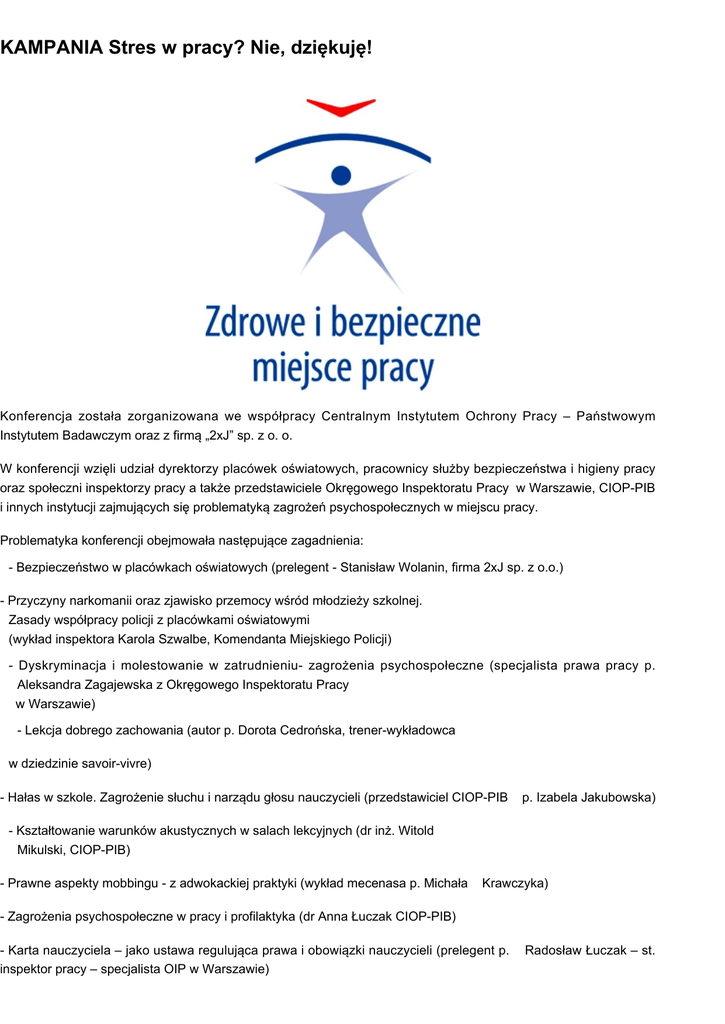 KAMPANIA Stres w pracy? Nie, dziękuję!

Zdrowe i bezpieczne miejsce pracy

Konferencja została zorganizowana we współpracy Centralnym Instytutem Ochrony Pracy – Państwowym Instytutem Badawczym oraz z firmą „2xJ" sp. z o. o.

W konferencji wzięli udział dyrektorzy placówek oświatowych, pracownicy służby bezpieczeństwa i higieny pracy oraz społeczni inspektorzy pracy a także przedstawiciele Okręgowego Inspektoratu Pracy w Warszawie, CIOP-PIB i innych instytucji zajmujących się problematyką zagrożeń psychospołecznych w miejscu pracy.

Problematyka konferencji obejmowała następujące zagadnienia:

- Bezpieczeństwo w placówkach oświatowych (prelegent - Stanisław Wolanin, firma 2xJ sp. z o.o.)

- Przyczyny narkomanii oraz zjawisko przemocy wśród młodzieży szkolnej. Zasady współpracy policji z placówkami oświatowymi (wykład inspektora Karola Szwalbe, Komendanta Miejskiego Policji)

- Dyskryminacja i molestowanie w zatrudnieniu- zagrożenia psychospołeczne (specjalista prawa pracy p. Aleksandra Zagajewska z Okręgowego Inspektoratu Pracy w Warszawie)

- Lekcja dobrego zachowania (autor p. Dorota Cedrońska, trener-wykładowca

w dziedzinie savoir-vivre)

- Hałas w szkole. Zagrożenie słuchu i narządu głosu nauczycieli (przedstawiciel CIOP-PIB p. Izabela Jakubowska)

- Kształtowanie warunków akustycznych w salach lekcyjnych (dr inż. Witold Mikulski, CIOP-PIB)

- Prawne aspekty mobbingu - z adwokackiej praktyki (wykład mecenasa p. Michała Krawczyka)

- Zagrożenia psychospołeczne w pracy i profilaktyka (dr Anna Łuczak CIOP-PIB)

- Karta nauczyciela – jako ustawa regulująca prawa i obowiązki nauczycieli (prelegent p. Radosław Łuczak – st. inspektor pracy – specjalista OIP w Warszawie)